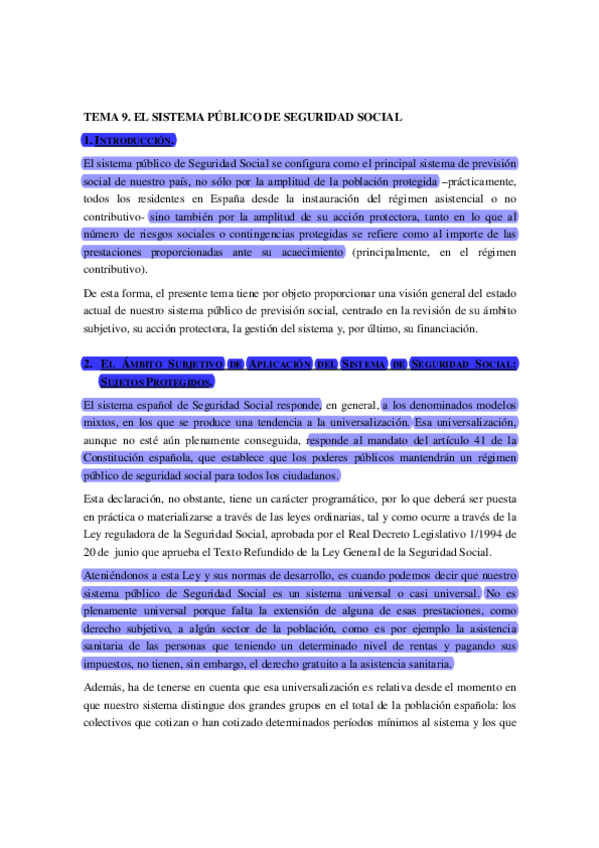 TEMA 9. EL SISTEMA PÚBLICO DE SEGURIDAD SOCIAL

1. INTRODUCCIÓN.

El sistema público de Seguridad Social se configura como el principal sistema de previsión social de nuestro país, no sólo por la amplitud de la población protegida –prácticamente, todos los residentes en España desde la instauración del régimen asistencial o no contributivo- sino también por la amplitud de su acción protectora, tanto en lo que al número de riesgos sociales o contingencias protegidas se refiere como al importe de las prestaciones proporcionadas ante su acaecimiento (principalmente, en el régimen contributivo).

De esta forma, el presente tema tiene por objeto proporcionar una visión general del estado actual de nuestro sistema público de previsión social, centrado en la revisión de su ámbito subjetivo, su acción protectora, la gestión del sistema y, por último, su financiación.

2. EL ÁMBITO SUBJETIVO DE APLICACIÓN DEL SISTEMA DE SEGURIDAD SOCIAL: SUJETOS PROTEGIDOS.

El sistema español de Seguridad Social responde, en general, a los denominados modelos mixtos, en los que se produce una tendencia a la universalización. Esa universalización, aunque no esté aún plenamente conseguida, responde al mandato del artículo 41 de la Constitución española, que establece que los poderes públicos mantendrán un régimen público de seguridad social para todos los ciudadanos.

Esta declaración, no obstante, tiene un carácter programático, por lo que deberá ser puesta en práctica o materializarse a través de las leyes ordinarias, tal y como ocurre a través de la Ley reguladora de la Seguridad Social, aprobada por el Real Decreto Legislativo 1/1994 de 20 de junio que aprueba el Texto Refundido de la Ley General de la Seguridad Social.

Ateniéndonos a esta Ley y sus normas de desarrollo, es cuando podemos decir que nuestro sistema público de Seguridad Social es un sistema universal o casi universal. No es plenamente universal porque falta la extensión de alguna de esas prestaciones, como derecho subjetivo, a algún sector de la población, como es por ejemplo la asistencia sanitaria de las personas que teniendo un determinado nivel de rentas y pagando sus impuestos, no tienen, sin embargo, el derecho gratuito a la asistencia sanitaria.

Además, ha de tenerse en cuenta que esa universalización es relativa desde el momento en que nuestro sistema distingue dos grandes grupos en el total de la población española: los colectivos que cotizan o han cotizado determinados períodos mínimos al sistema y los que